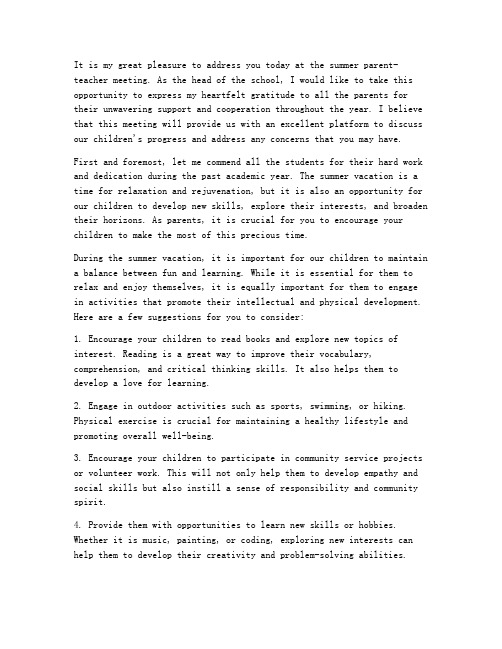 It is my great pleasure to address you today at the summer parent-teacher meeting. As the head of the school, I would like to take this opportunity to express my heartfelt gratitude to all the parents for their unwavering support and cooperation throughout the year. I believe that this meeting will provide us with an excellent platform to discuss our children's progress and address any concerns that you may have.

First and foremost, let me commend all the students for their hard work and dedication during the past academic year. The summer vacation is a time for relaxation and rejuvenation, but it is also an opportunity for our children to develop new skills, explore their interests, and broaden their horizons. As parents, it is crucial for you to encourage your children to make the most of this precious time.

During the summer vacation, it is important for our children to maintain a balance between fun and learning. While it is essential for them to relax and enjoy themselves, it is equally important for them to engage in activities that promote their intellectual and physical development. Here are a few suggestions for you to consider:

1. Encourage your children to read books and explore new topics of interest. Reading is a great way to improve their vocabulary, comprehension, and critical thinking skills. It also helps them to develop a love for learning.

2. Engage in outdoor activities such as sports, swimming, or hiking. Physical exercise is crucial for maintaining a healthy lifestyle and promoting overall well-being.

3. Encourage your children to participate in community service projects or volunteer work. This will not only help them to develop empathy and social skills but also instill a sense of responsibility and community spirit.

4. Provide them with opportunities to learn new skills or hobbies. Whether it is music, painting, or coding, exploring new interests can help them to develop their creativity and problem-solving abilities.